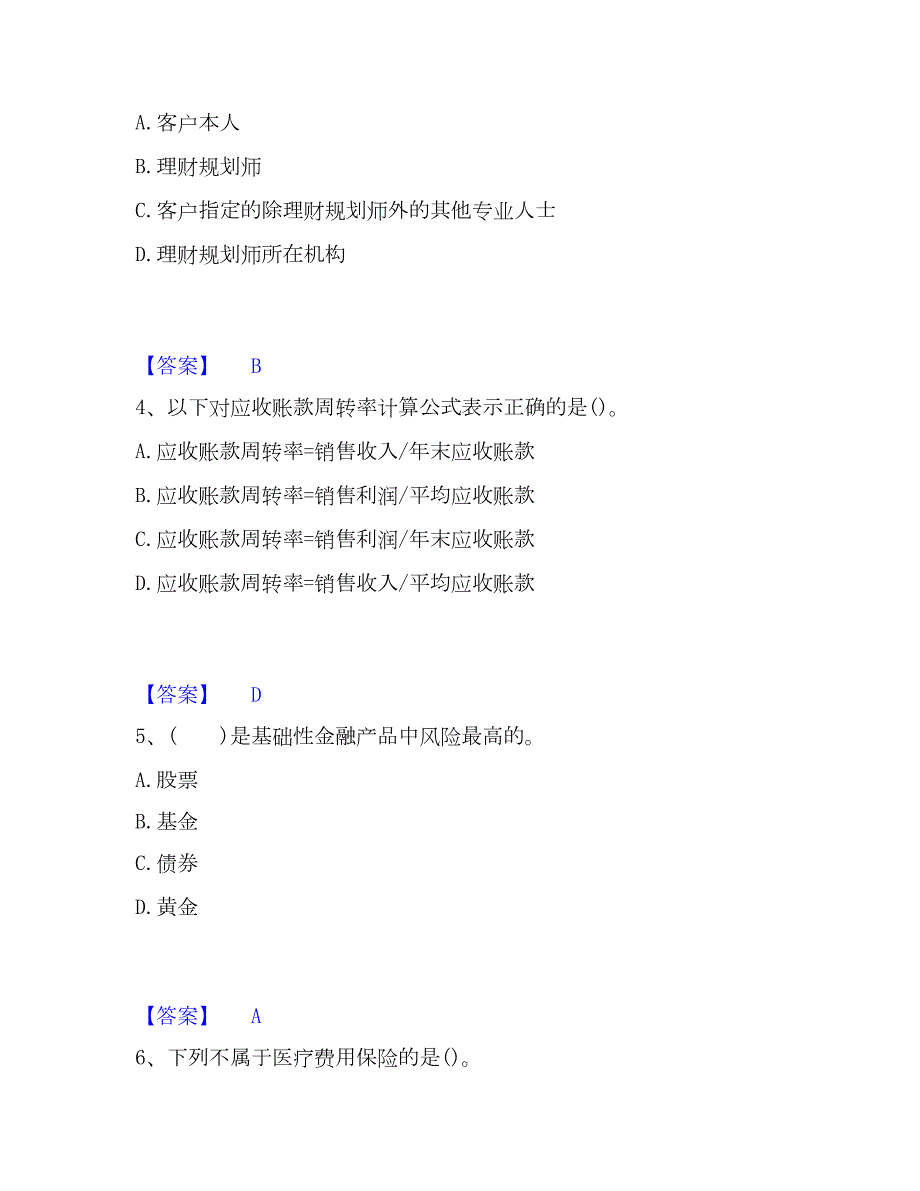 A. 客户本人

B. 理财规划师

C. 客户指定的除理财规划师外的其他专业人士

D. 理财规划师所在机构

【答案】 B

4、以下对应收账款周转率计算公式表示正确的是()。

A. 应收账款周转率=销售收入/年末应收账款

B. 应收账款周转率=销售利润/平均应收账款

C. 应收账款周转率=销售利润/年末应收账款

D. 应收账款周转率=销售收入/平均应收账款

【答案】 D

5、( )是基础性金融产品中风险最高的。

A. 股票

B. 基金

C. 债券

D. 黄金

【答案】 A

6、下列不属于医疗费用保险的是()。